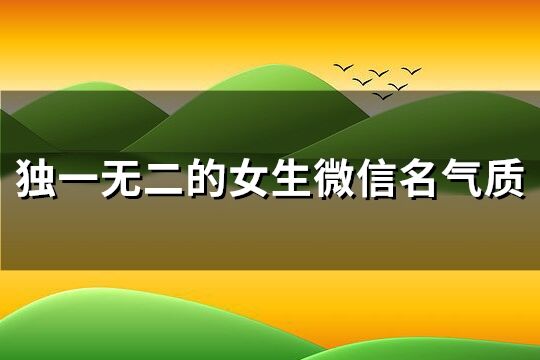 独一无二的女生微信名气质